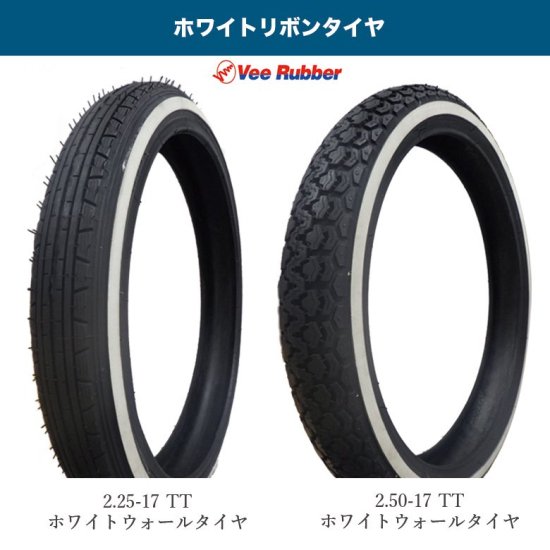 ホワイトリボンタイヤ

Vee Rubber

2.25-17 TT
ホワイトウォールタイヤ

2.50-17 TT
ホワイトウォールタイヤ